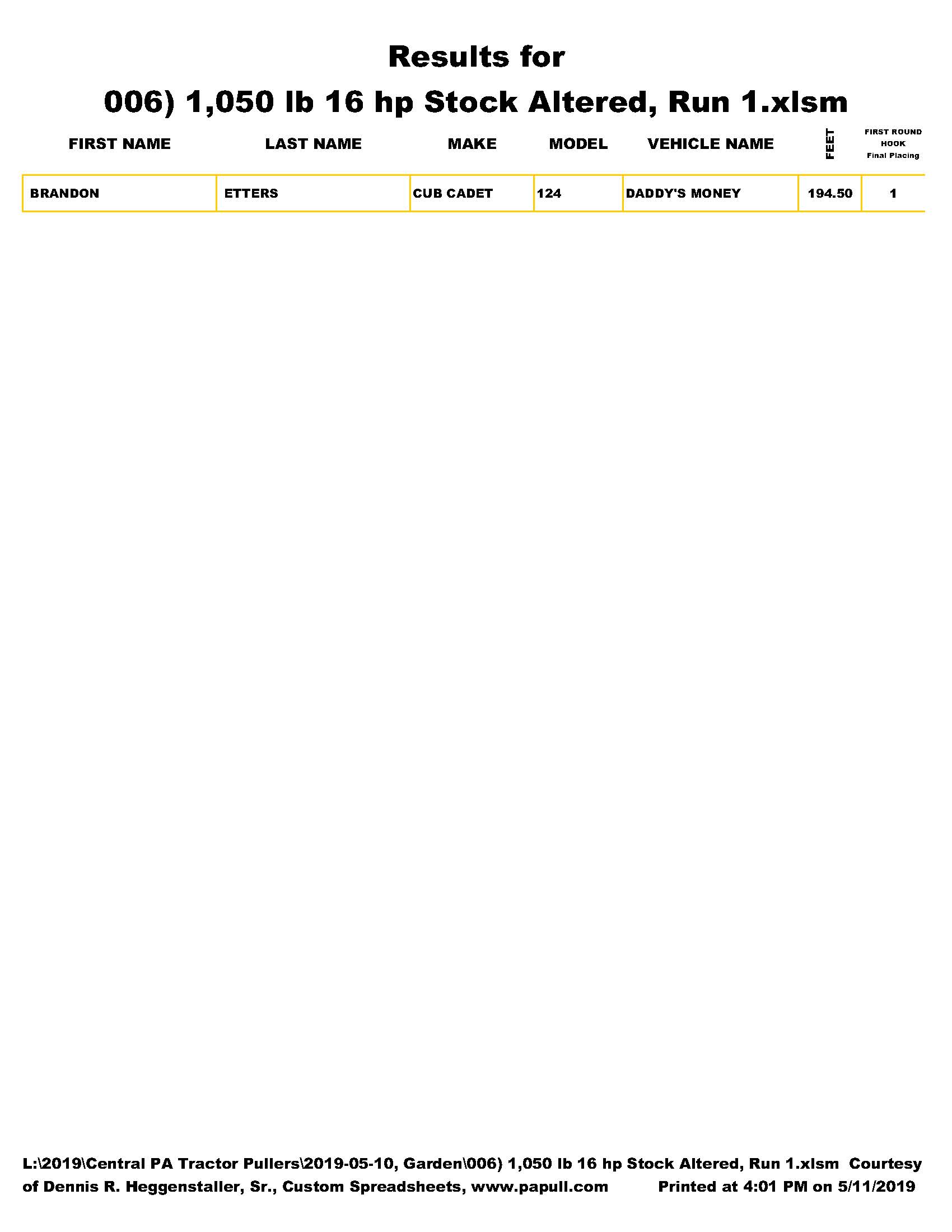 Results for

006) 1,050 lb 16 hp Stock Altered, Run 1.xlsm

| FIRST NAME | LAST NAME | MAKE | MODEL | VEHICLE NAME | FEET | FIRST ROUND HOOK Final Placing |
|---|---|---|---|---|---|---|
| BRANDON | ETTERS | CUB CADET | 124 | DADDY'S MONEY | 194.50 | 1 |

L:\2019\Central PA Tractor Pullers\2019-05-10, Garden\006) 1,050 lb 16 hp Stock Altered, Run 1.xlsm Courtesy of Dennis R. Heggenstaller, Sr., Custom Spreadsheets, www.papull.com Printed at 4:01 PM on 5/11/2019